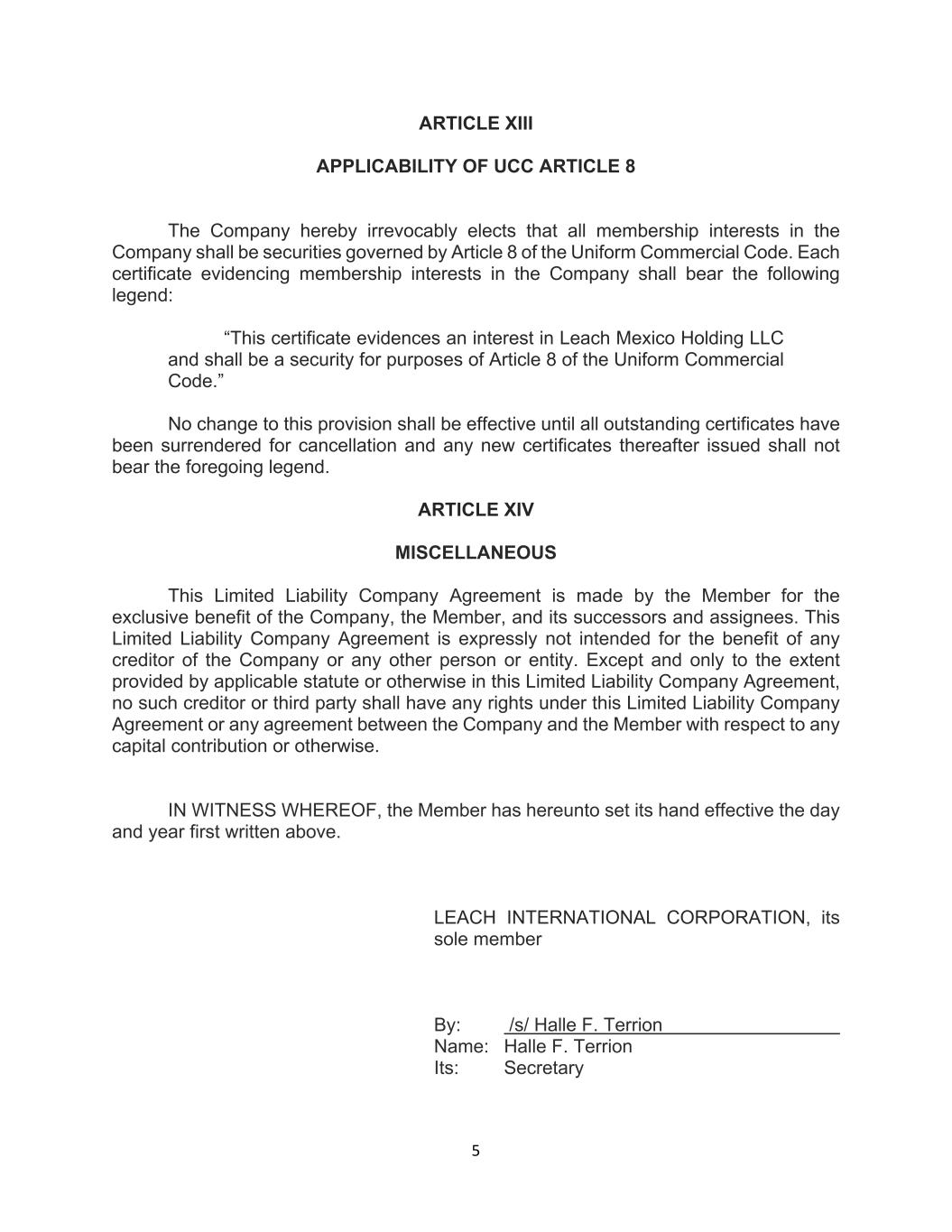 ARTICLE XIII

APPLICABILITY OF UCC ARTICLE 8

The Company hereby irrevocably elects that all membership interests in the Company shall be securities governed by Article 8 of the Uniform Commercial Code. Each certificate evidencing membership interests in the Company shall bear the following legend:

“This certificate evidences an interest in Leach Mexico Holding LLC and shall be a security for purposes of Article 8 of the Uniform Commercial Code.”

No change to this provision shall be effective until all outstanding certificates have been surrendered for cancellation and any new certificates thereafter issued shall not bear the foregoing legend.

ARTICLE XIV

MISCELLANEOUS

This Limited Liability Company Agreement is made by the Member for the exclusive benefit of the Company, the Member, and its successors and assignees. This Limited Liability Company Agreement is expressly not intended for the benefit of any creditor of the Company or any other person or entity. Except and only to the extent provided by applicable statute or otherwise in this Limited Liability Company Agreement, no such creditor or third party shall have any rights under this Limited Liability Company Agreement or any agreement between the Company and the Member with respect to any capital contribution or otherwise.

IN WITNESS WHEREOF, the Member has hereunto set its hand effective the day and year first written above.

LEACH INTERNATIONAL CORPORATION, its sole member

By: /s/ Halle F. Terrion
Name: Halle F. Terrion
Its: Secretary

5